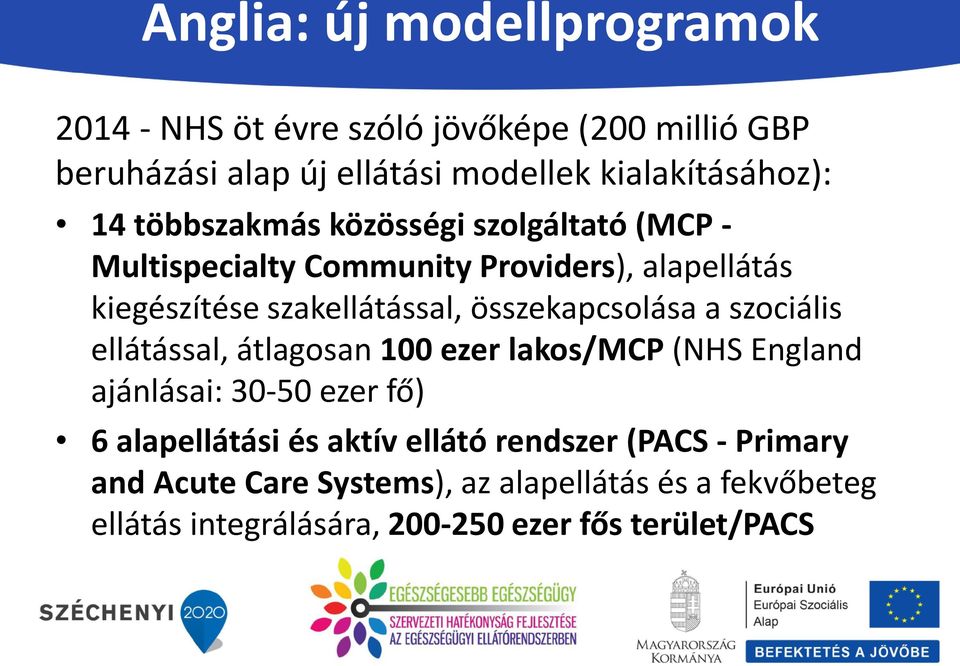 Anglia: új modellprogramok

2014 - NHS öt évre szóló jövőképe (200 millió GBP beruházási alap új ellátási modellek kialakításához):

• 14 többszakmás közösségi szolgáltató (MCP - Multispecialty Community Providers), alapellátás kiegészítése szakellátással, összekapcsolása a szociális ellátással, átlagosan 100 ezer lakos/MCP (NHS England ajánlásai: 30-50 ezer fő)

• 6 alapellátási és aktív ellátó rendszer (PACS - Primary and Acute Care Systems), az alapellátás és a fekvőbeteg ellátás integrálására, 200-250 ezer fős terület/PACS

SZÉCHENYI 2020

EGÉSZSÉGESEBB EGÉSZSÉGÜGY
SZERVEZETI HATÉKONYSÁG FEJLESZTÉSE AZ EGÉSZSÉGÜGYI ELLÁTÓRENDSZERBEN

MAGYARORSZÁG KORMÁNYA

Európai Unió
Európai Szociális Alap

BEFEKTETÉS A JÖVŐBE